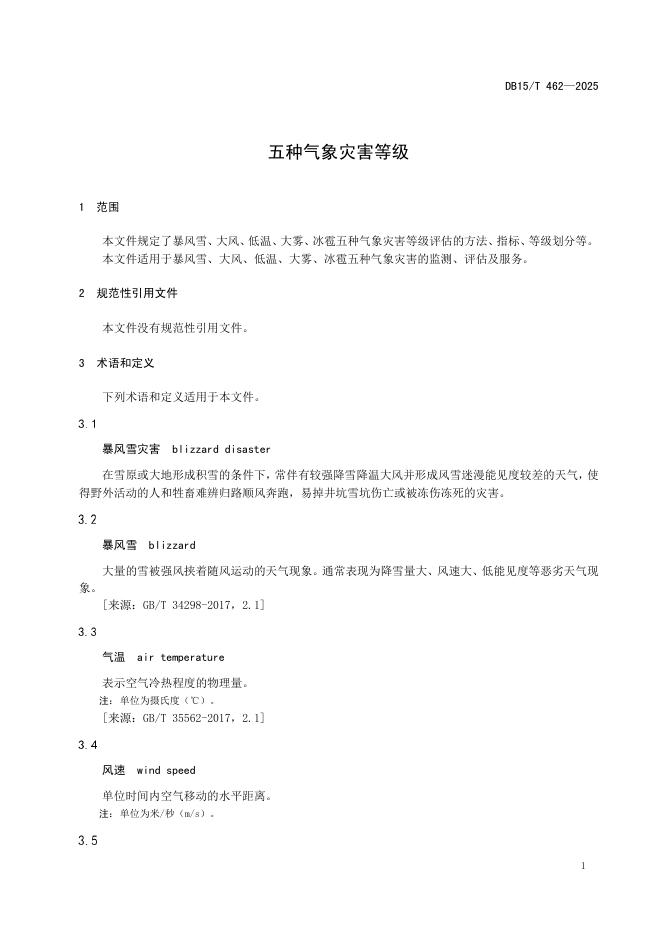 DB15/T 462—2025

五种气象灾害等级

1 范围

本文件规定了暴风雪、大风、低温、大雾、冰雹五种气象灾害等级评估的方法、指标、等级划分等。
本文件适用于暴风雪、大风、低温、大雾、冰雹五种气象灾害的监测、评估及服务。

2 规范性引用文件

本文件没有规范性引用文件。

3 术语和定义

下列术语和定义适用于本文件。

3.1

暴风雪灾害 blizzard disaster

在雪原或大地形成积雪的条件下，常伴有较强降雪降温大风并形成风雪迷漫能见度较差的天气，使得野外活动的人和牲畜难辨归路顺风奔跑，易掉井坑雪坑伤亡或被冻伤冻死的灾害。

3.2

暴风雪 blizzard

大量的雪被强风挟着随风运动的天气现象。通常表现为降雪量大、风速大、低能见度等恶劣天气现象。
[来源：GB/T 34298-2017，2.1]

3.3

气温 air temperature

表示空气冷热程度的物理量。
注：单位为摄氏度（℃）。
[来源：GB/T 35562-2017，2.1]

3.4

风速 wind speed

单位时间内空气移动的水平距离。
注：单位为米/秒（m/s）。

3.5

1